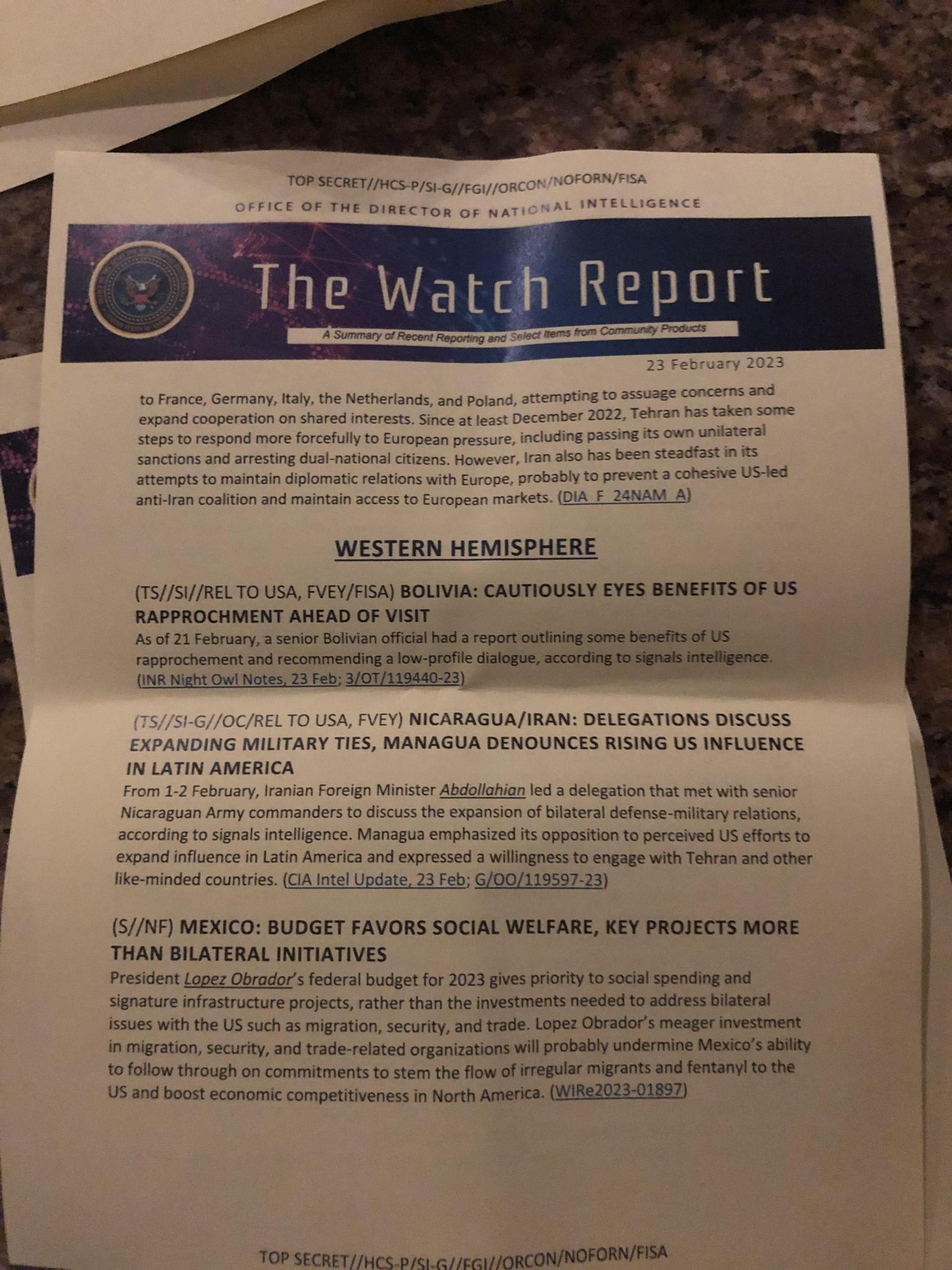 TOP SECRET//HCS-P/SI-G//FGI//ORCON/NOFORN/FISA

OFFICE OF THE DIRECTOR OF NATIONAL INTELLIGENCE

The Watch Report

A Summary of Recent Reporting and Select Items from Community Products

23 February 2023

to France, Germany, Italy, the Netherlands, and Poland, attempting to assuage concerns and expand cooperation on shared interests. Since at least December 2022, Tehran has taken some steps to respond more forcefully to European pressure, including passing its own unilateral sanctions and arresting dual-national citizens. However, Iran also has been steadfast in its attempts to maintain diplomatic relations with Europe, probably to prevent a cohesive US-led anti-Iran coalition and maintain access to European markets. (DIA_F_24NAM_A)

WESTERN HEMISPHERE

(TS//SI//REL TO USA, FVEY/FISA) BOLIVIA: CAUTIOUSLY EYES BENEFITS OF US RAPPROCHMENT AHEAD OF VISIT
As of 21 February, a senior Bolivian official had a report outlining some benefits of US rapprochement and recommending a low-profile dialogue, according to signals intelligence. (INR Night Owl Notes, 23 Feb; 3/OT/119440-23)

(TS//SI-G//OC/REL TO USA, FVEY) NICARAGUA/IRAN: DELEGATIONS DISCUSS EXPANDING MILITARY TIES, MANAGUA DENOUNCES RISING US INFLUENCE IN LATIN AMERICA
From 1-2 February, Iranian Foreign Minister Abdollahian led a delegation that met with senior Nicaraguan Army commanders to discuss the expansion of bilateral defense-military relations, according to signals intelligence. Managua emphasized its opposition to perceived US efforts to expand influence in Latin America and expressed a willingness to engage with Tehran and other like-minded countries. (CIA Intel Update, 23 Feb; G/OO/119597-23)

(S//NF) MEXICO: BUDGET FAVORS SOCIAL WELFARE, KEY PROJECTS MORE THAN BILATERAL INITIATIVES
President Lopez Obrador's federal budget for 2023 gives priority to social spending and signature infrastructure projects, rather than the investments needed to address bilateral issues with the US such as migration, security, and trade. Lopez Obrador's meager investment in migration, security, and trade-related organizations will probably undermine Mexico's ability to follow through on commitments to stem the flow of irregular migrants and fentanyl to the US and boost economic competitiveness in North America. (WIRe2023-01897)

TOP SECRET//HCS-P/SI-G//FGI//ORCON/NOFORN/FISA